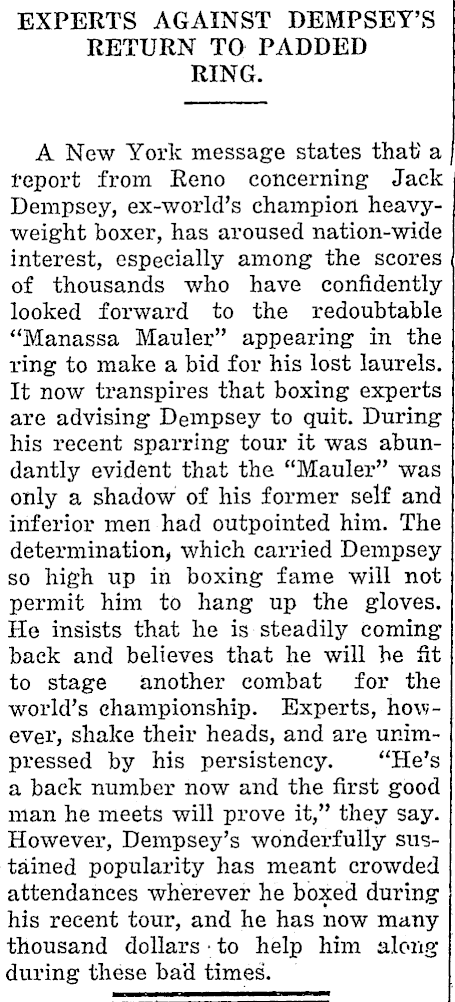 EXPERTS AGAINST DEMPSEY'S RETURN TO PADDED RING.

A New York message states that a report from Reno concerning Jack Dempsey, ex-world's champion heavyweight boxer, has aroused nation-wide interest, especially among the scores of thousands who have confidently looked forward to the redoubtable "Manassa Mauler" appearing in the ring to make a bid for his lost laurels. It now transpires that boxing experts are advising Dempsey to quit. During his recent sparring tour it was abundantly evident that the "Mauler" was only a shadow of his former self and inferior men had outpointed him. The determination, which carried Dempsey so high up in boxing fame will not permit him to hang up the gloves. He insists that he is steadily coming back and believes that he will be fit to stage another combat for the world's championship. Experts, however, shake their heads, and are unimpressed by his persistency. "He's a back number now and the first good man he meets will prove it," they say. However, Dempsey's wonderfully sustained popularity has meant crowded attendances wherever he boxed during his recent tour, and he has now many thousand dollars to help him along during these bad times.